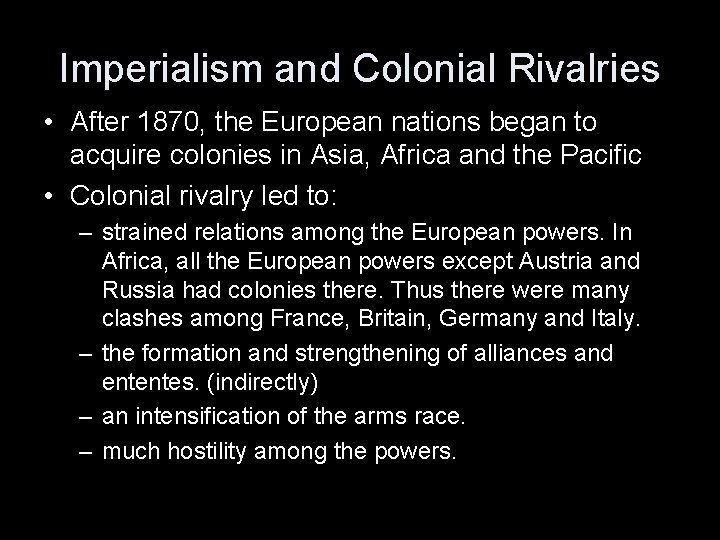 Imperialism and Colonial Rivalries

• After 1870, the European nations began to acquire colonies in Asia, Africa and the Pacific
• Colonial rivalry led to:
– strained relations among the European powers. In Africa, all the European powers except Austria and Russia had colonies there. Thus there were many clashes among France, Britain, Germany and Italy.
– the formation and strengthening of alliances and ententes. (indirectly)
– an intensification of the arms race.
– much hostility among the powers.